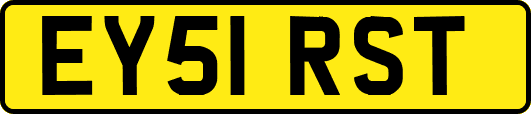 EY51 RST